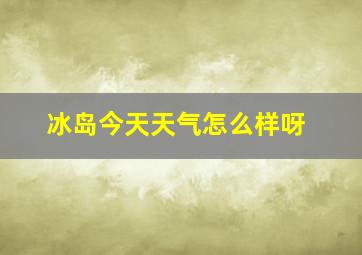 冰岛今天天气怎么样呀